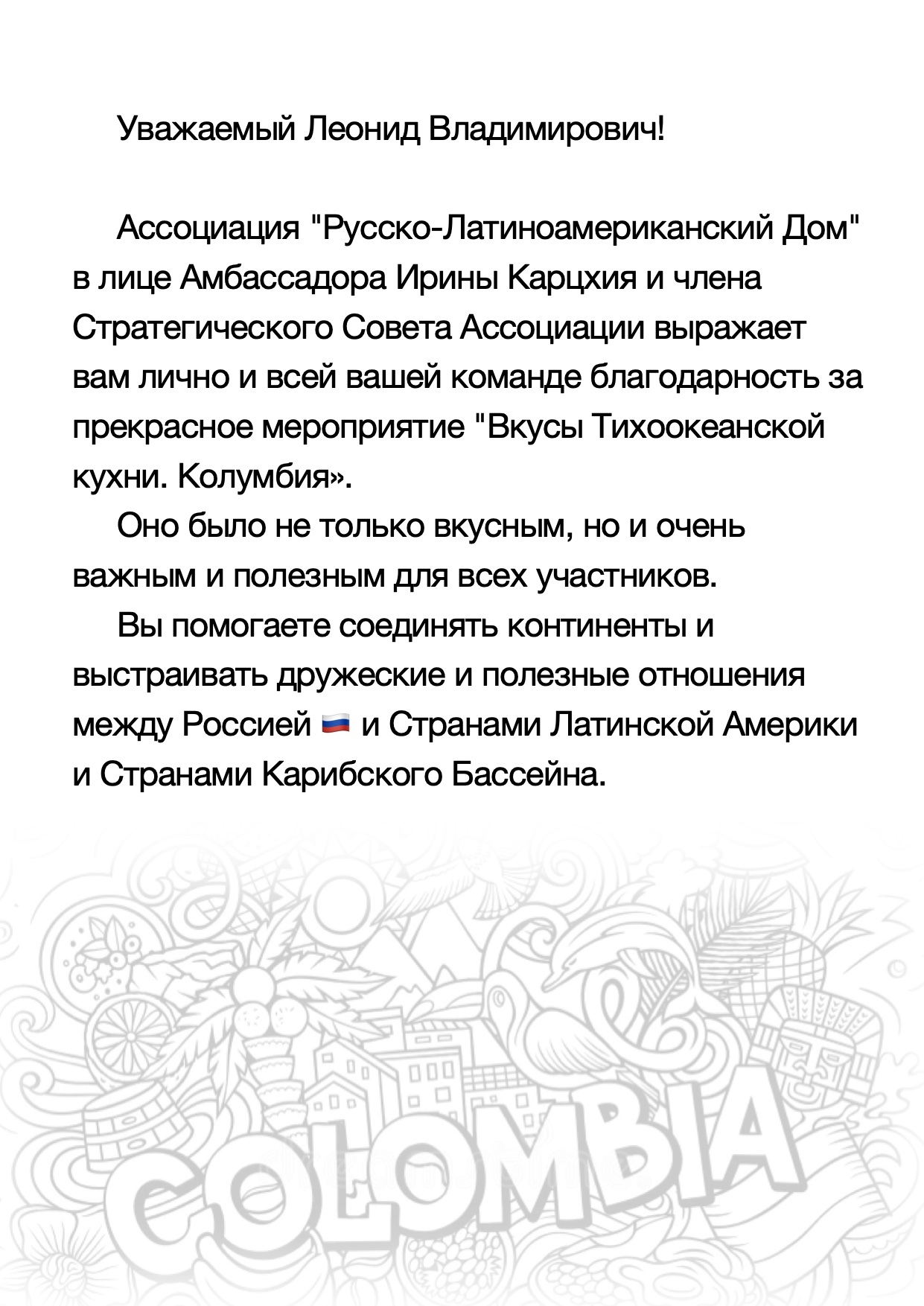 Уважаемый Леонид Владимирович!

Ассоциация "Русско-Латиноамериканский Дом" в лице Амбассадора Ирины Карцхия и члена Стратегического Совета Ассоциации выражает вам лично и всей вашей команде благодарность за прекрасное мероприятие "Вкусы Тихоокеанской кухни. Колумбия».

Оно было не только вкусным, но и очень важным и полезным для всех участников.

Вы помогаете соединять континенты и выстраивать дружеские и полезные отношения между Россией 🇷🇺 и Странами Латинской Америки и Странами Карибского Бассейна.

COLOMBIA